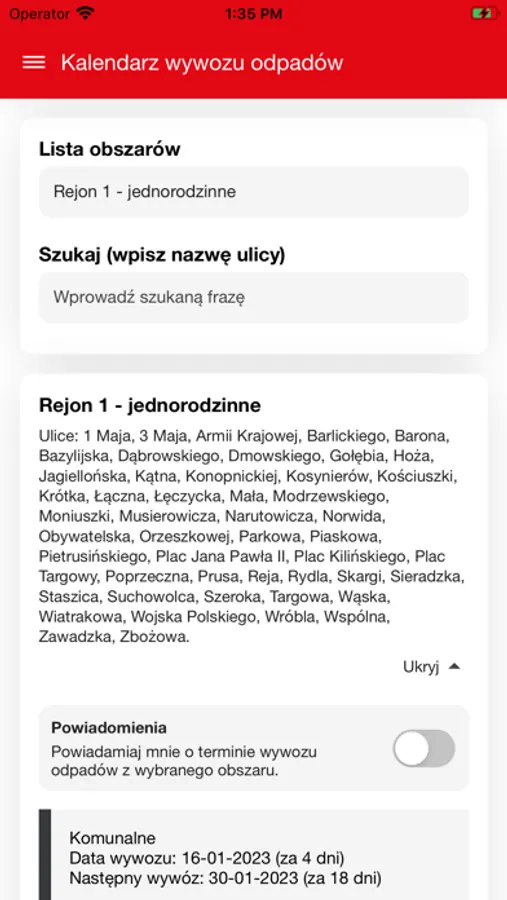 Operator 1:35 PM

Kalendarz wywozu odpadów

Lista obszarów

Rejon 1 - jednorodzinne

Szukaj (wpisz nazwę ulicy)

Wprowadź szukaną frazę

Rejon 1 - jednorodzinne

Ulice: 1 Maja, 3 Maja, Armii Krajowej, Barlickiego, Barona, Bazylijska, Dąbrowskiego, Dmowskiego, Gołębia, Hoża, Jagiellońska, Kątna, Konopnickiej, Kosynierów, Kościuszki, Krótka, Łączna, Łęczycka, Mała, Modrzewskiego, Moniuszki, Musierowicza, Narutowicza, Norwida, Obywatelska, Orzeszkowej, Parkowa, Piaskowa, Pietrusińskiego, Plac Jana Pawła II, Plac Kilińskiego, Plac Targowy, Poprzeczna, Prusa, Reja, Rydla, Skargi, Sieradzka, Staszica, Suchowolca, Szeroka, Targowa, Wąska, Wiatrakowa, Wojska Polskiego, Wróbla, Wspólna, Zawadzka, Zbożowa.

Ukryj

Powiadomienia
Powiadamiaj mnie o terminie wywozu odpadów z wybranego obszaru.

Komunalne
Data wywozu: 16-01-2023 (za 4 dni)
Następny wywóz: 30-01-2023 (za 18 dni)